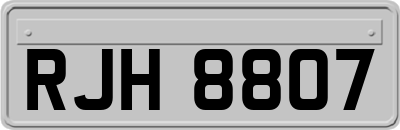 RJH 8807